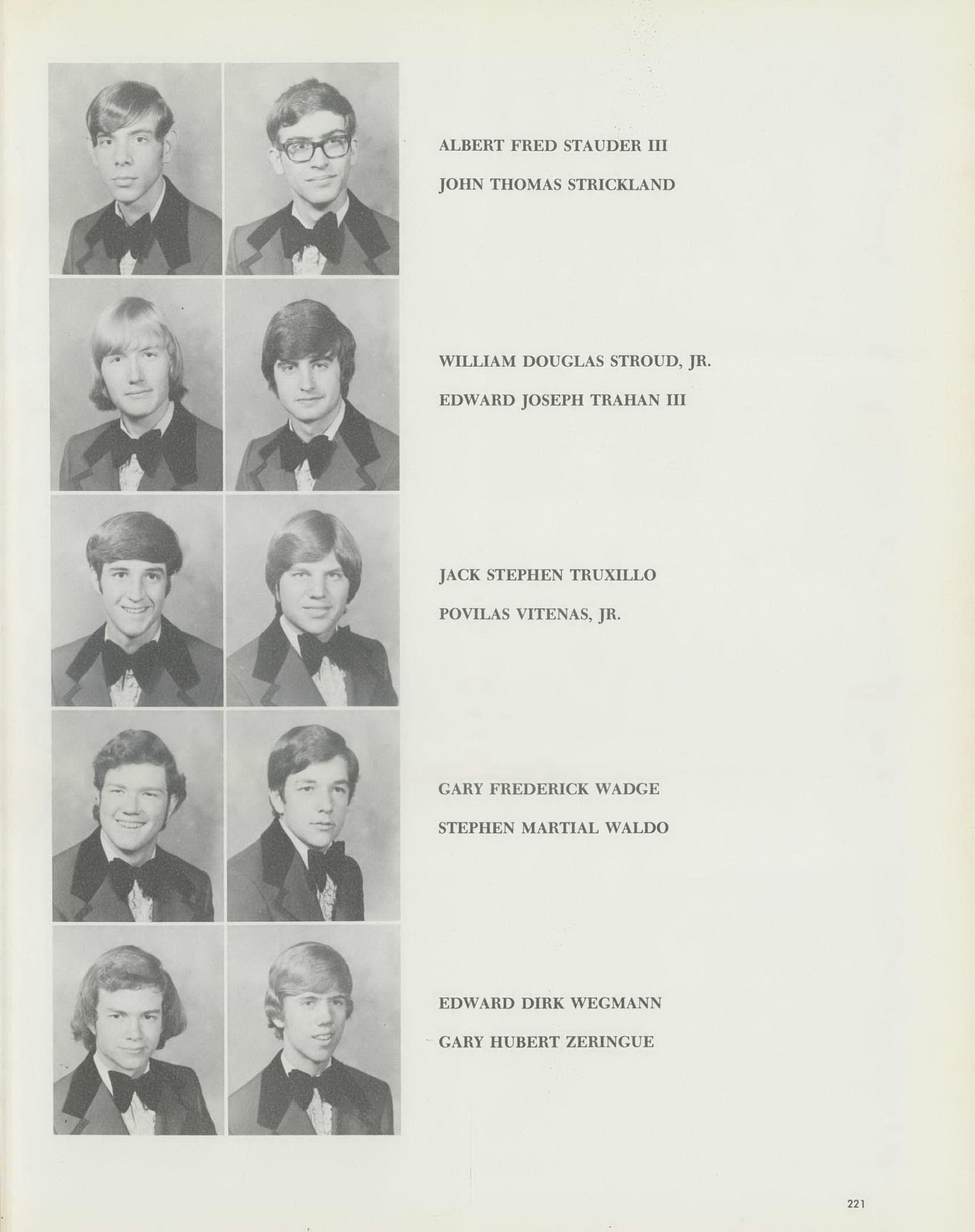 ALBERT FRED STAUDER III

JOHN THOMAS STRICKLAND

WILLIAM DOUGLAS STROUD, JR.

EDWARD JOSEPH TRAHAN III

JACK STEPHEN TRUXILLO

POVILAS VITENAS, JR.

GARY FREDERICK WADGE

STEPHEN MARTIAL WALDO

EDWARD DIRK WEGMANN

GARY HUBERT ZERINGUE

221